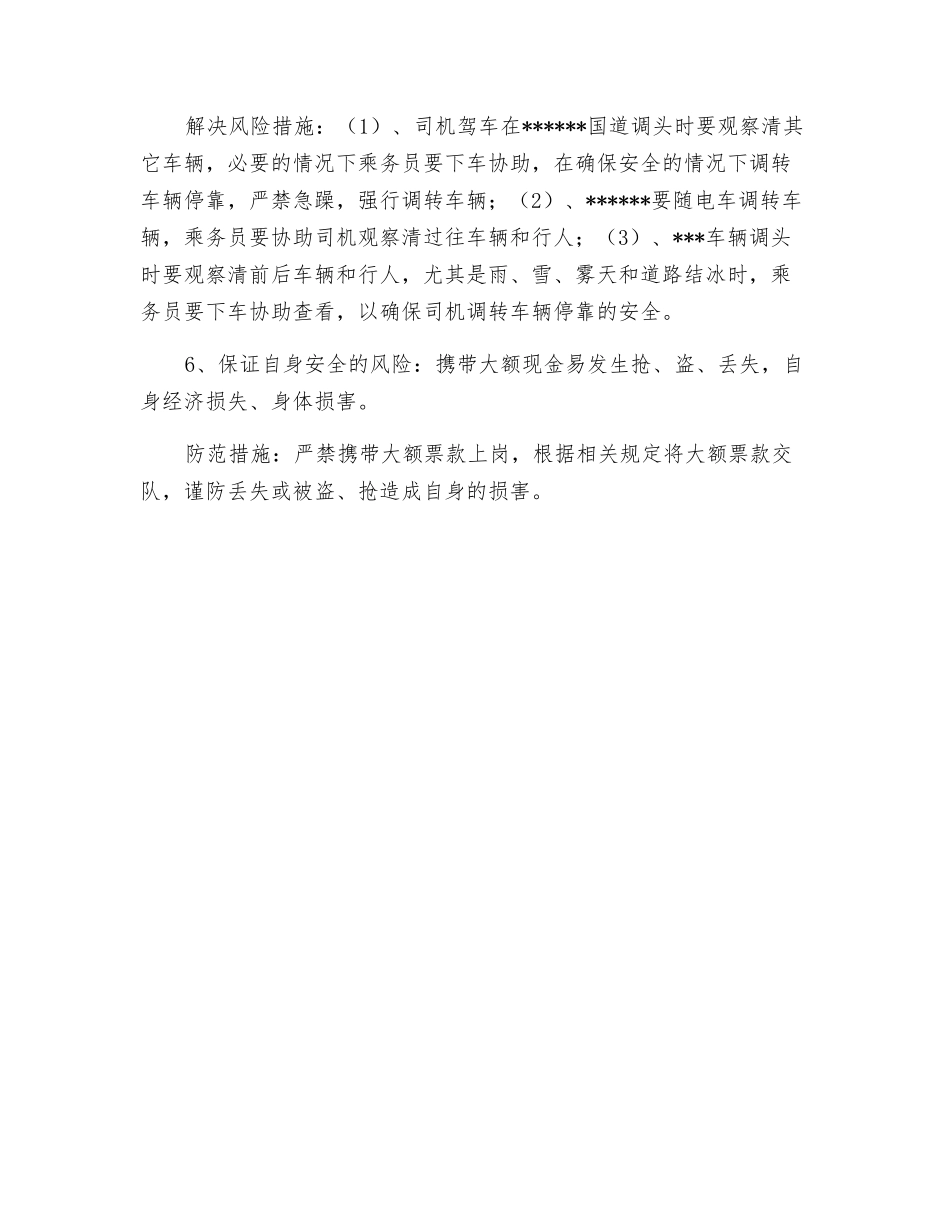 解决风险措施：（1）、司机驾车在******国道调头时要观察清其它车辆，必要的情况下乘务员要下车协助，在确保安全的情况下调转车辆停靠，严禁急躁，强行调转车辆；（2）、******要随电车调转车辆，乘务员要协助司机观察清过往车辆和行人；（3）、***车辆调头时要观察清前后车辆和行人，尤其是雨、雪、雾天和道路结冰时，乘务员要下车协助查看，以确保司机调转车辆停靠的安全。

6、保证自身安全的风险：携带大额现金易发生抢、盗、丢失，自身经济损失、身体损害。

防范措施：严禁携带大额票款上岗，根据相关规定将大额票款交队，谨防丢失或被盗、抢造成自身的损害。